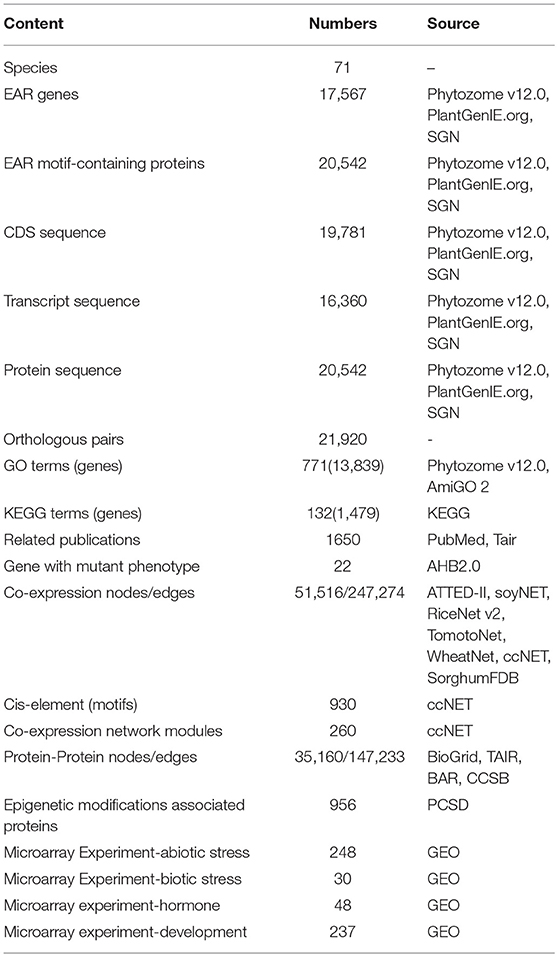 | Content | Numbers | Source |
|---|---|---|
| Species | 71 | – |
| EAR genes | 17,567 | Phytozome v12.0, PlantGenIE.org, SGN |
| EAR motif-containing proteins | 20,542 | Phytozome v12.0, PlantGenIE.org, SGN |
| CDS sequence | 19,781 | Phytozome v12.0, PlantGenIE.org, SGN |
| Transcript sequence | 16,360 | Phytozome v12.0, PlantGenIE.org, SGN |
| Protein sequence | 20,542 | Phytozome v12.0, PlantGenIE.org, SGN |
| Orthologous pairs | 21,920 | - |
| GO terms (genes) | 771(13,839) | Phytozome v12.0, AmiGO 2 |
| KEGG terms (genes) | 132(1,479) | KEGG |
| Related publications | 1650 | PubMed, Tair |
| Gene with mutant phenotype | 22 | AHB2.0 |
| Co-expression nodes/edges | 51,516/247,274 | ATTED-II, soyNET, RiceNet v2, TomotoNet, WheatNet, ccNET, SorghumFDB |
| Cis-element (motifs) | 930 | ccNET |
| Co-expression network modules | 260 | ccNET |
| Protein-Protein nodes/edges | 35,160/147,233 | BioGrid, TAIR, BAR, CCSB |
| Epigenetic modifications associated proteins | 956 | PCSD |
| Microarray Experiment-abiotic stress | 248 | GEO |
| Microarray Experiment-biotic stress | 30 | GEO |
| Microarray experiment-hormone | 48 | GEO |
| Microarray experiment-development | 237 | GEO |